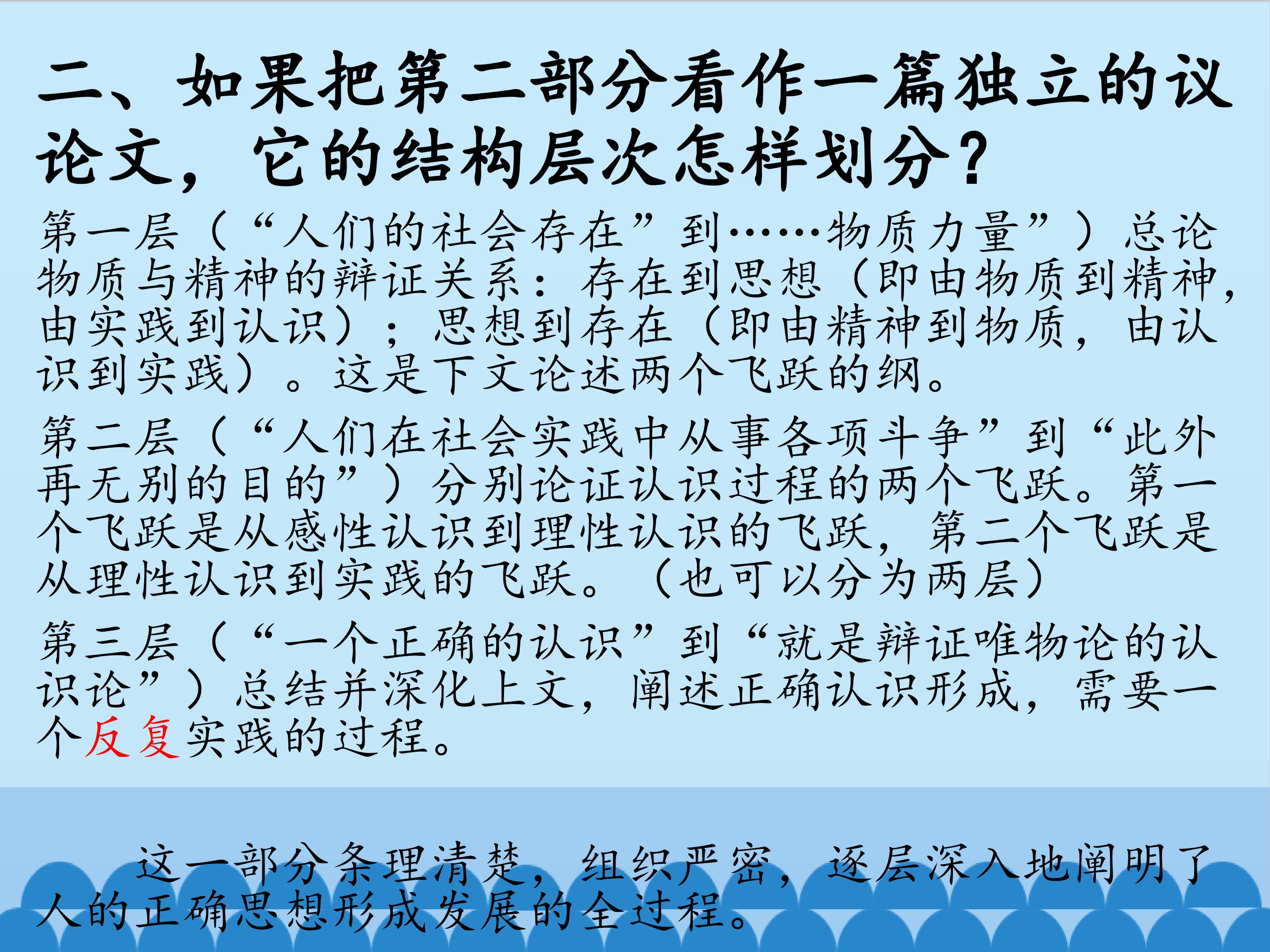 二、如果把第二部分看作一篇独立的议论文，它的结构层次怎样划分？

第一层（“人们的社会存在”到……物质力量”）总论物质与精神的辩证关系：存在到思想（即由物质到精神，由实践到认识）；思想到存在（即由精神到物质，由认识到实践）。这是下文论述两个飞跃的纲。

第二层（“人们在社会实践中从事各项斗争”到“此外再无别的目的”）分别论证认识过程的两个飞跃。第一个飞跃是从感性认识到理性认识的飞跃，第二个飞跃是从理性认识到实践的飞跃。（也可以分为两层）

第三层（“一个正确的认识”到“就是辩证唯物论的认识论”）总结并深化上文，阐述正确认识形成，需要一个反复实践的过程。

这一部分条理清楚，组织严密，逐层深入地阐明了人的正确思想形成发展的全过程。